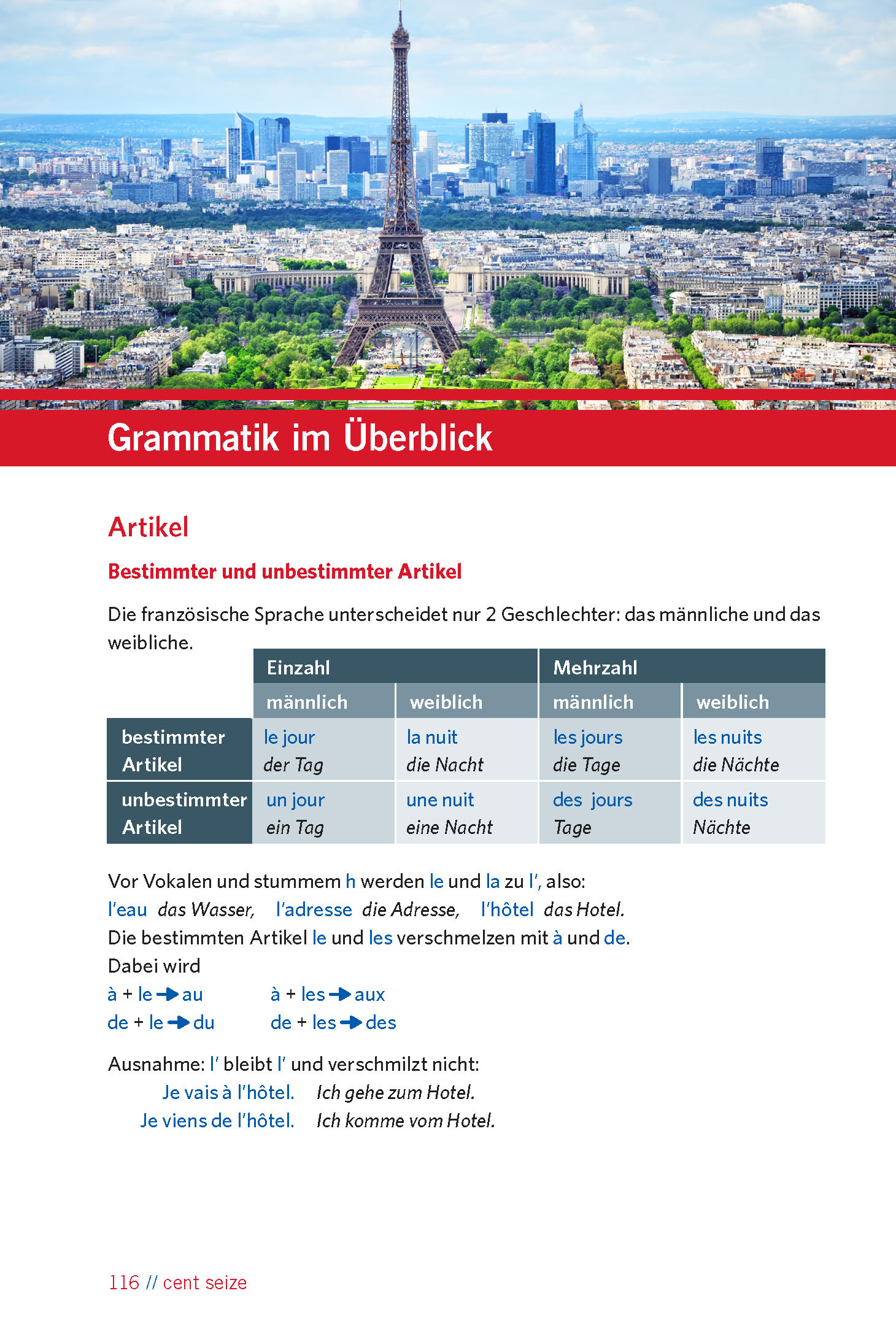 Grammatik im Überblick

Artikel

Bestimmter und unbestimmter Artikel

Die französische Sprache unterscheidet nur 2 Geschlechter: das männliche und das weibliche.

| | Einzahl | | Mehrzahl | |
|---|---|---|---|---|
| | männlich | weiblich | männlich | weiblich |
| bestimmter Artikel | le jour der Tag | la nuit die Nacht | les jours die Tage | les nuits die Nächte |
| unbestimmter Artikel | un jour ein Tag | une nuit eine Nacht | des jours Tage | des nuits Nächte |

Vor Vokalen und stummem h werden le und la zu l', also:
l'eau das Wasser, l'adresse die Adresse, l'hôtel das Hotel.
Die bestimmten Artikel le und les verschmelzen mit à und de.
Dabei wird
à + le → au à + les → aux
de + le → du de + les → des

Ausnahme: l' bleibt l' und verschmilzt nicht:
Je vais à l'hôtel. Ich gehe zum Hotel.
Je viens de l'hôtel. Ich komme vom Hotel.

116 // cent seize